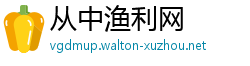 从中渔利网
vgdmup.walton-xuzhou.net